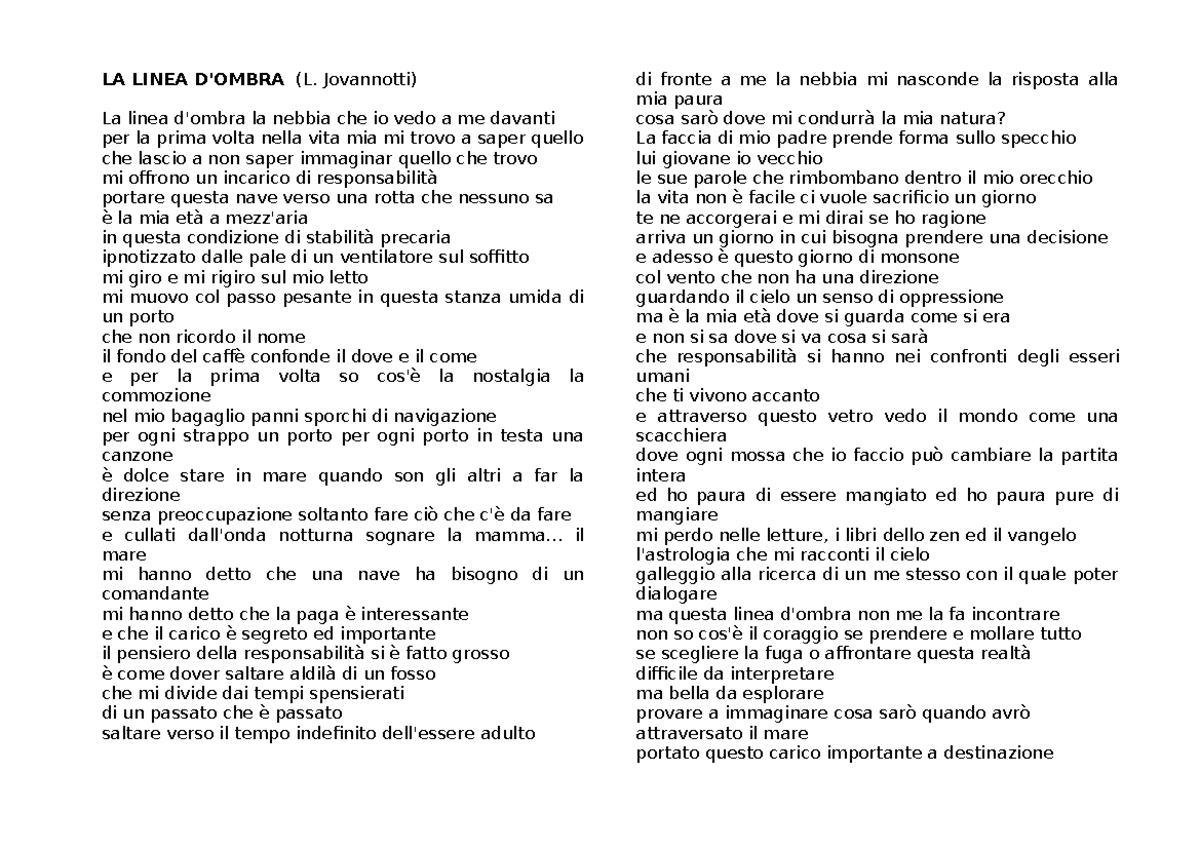 LA LINEA D'OMBRA (L. Jovannotti)

La linea d'ombra la nebbia che io vedo a me davanti
per la prima volta nella vita mia mi trovo a saper quello
che lascio a non saper immaginar quello che trovo
mi offrono un incarico di responsabilità
portare questa nave verso una rotta che nessuno sa
è la mia età a mezz'aria
in questa condizione di stabilità precaria
ipnotizzato dalle pale di un ventilatore sul soffitto
mi giro e mi rigiro sul mio letto
mi muovo col passo pesante in questa stanza umida di un porto
che non ricordo il nome
il fondo del caffè confonde il dove e il come
e per la prima volta so cos'è la nostalgia la commozione
nel mio bagaglio panni sporchi di navigazione
per ogni strappo un porto per ogni porto in testa una canzone
è dolce stare in mare quando son gli altri a far la direzione
senza preoccupazione soltanto fare ciò che c'è da fare
e cullati dall'onda notturna sognare la mamma... il mare
mi hanno detto che una nave ha bisogno di un comandante
mi hanno detto che la paga è interessante
e che il carico è segreto ed importante
il pensiero della responsabilità si è fatto grosso
è come dover saltare aldilà di un fosso
che mi divide dai tempi spensierati
di un passato che è passato
saltare verso il tempo indefinito dell'essere adulto

di fronte a me la nebbia mi nasconde la risposta alla mia paura
cosa sarò dove mi condurrà la mia natura?
La faccia di mio padre prende forma sullo specchio
lui giovane io vecchio
le sue parole che rimbombano dentro il mio orecchio
la vita non è facile ci vuole sacrificio un giorno
te ne accorgerai e mi dirai se ho ragione
arriva un giorno in cui bisogna prendere una decisione
e adesso è questo giorno di monsone
col vento che non ha una direzione
guardando il cielo un senso di oppressione
ma è la mia età dove si guarda come si era
e non si sa dove si va cosa si sarà
che responsabilità si hanno nei confronti degli esseri umani
che ti vivono accanto
e attraverso questo vetro vedo il mondo come una scacchiera
dove ogni mossa che io faccio può cambiare la partita intera
ed ho paura di essere mangiato ed ho paura pure di mangiare
mi perdo nelle letture, i libri dello zen ed il vangelo
l'astrologia che mi racconti il cielo
galleggio alla ricerca di un me stesso con il quale poter dialogare
ma questa linea d'ombra non me la fa incontrare
non so cos'è il coraggio se prendere e mollare tutto
se scegliere la fuga o affrontare questa realtà
difficile da interpretare
ma bella da esplorare
provare a immaginare cosa sarò quando avrò attraversato il mare
portato questo carico importante a destinazione